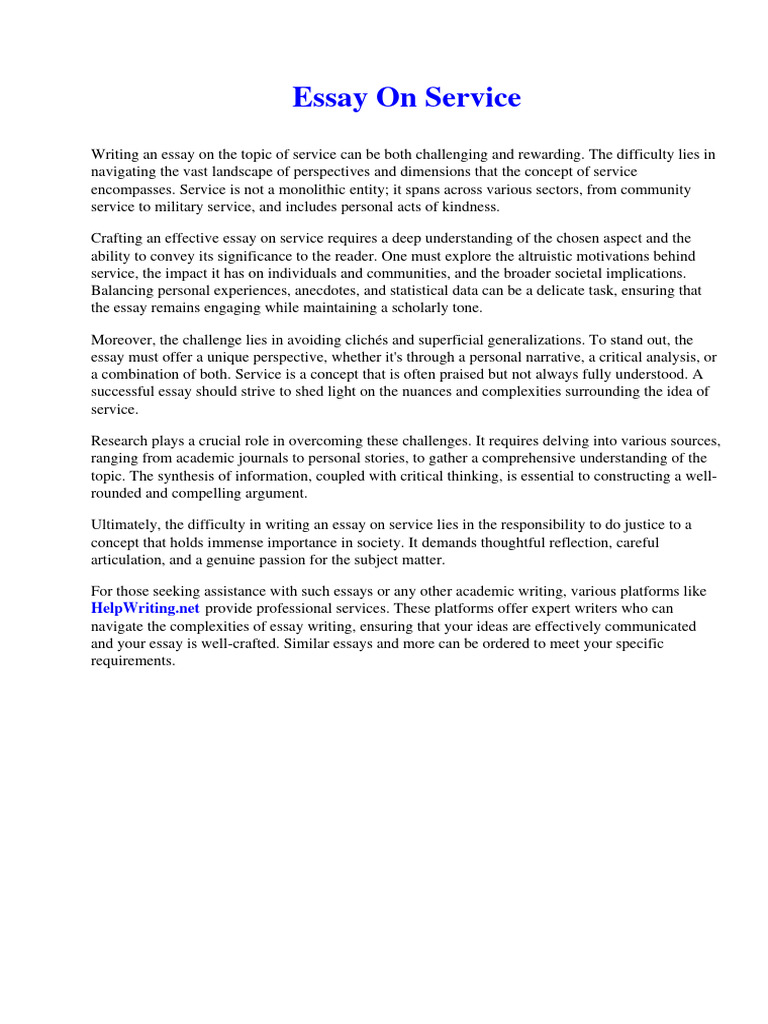 Essay On Service

Writing an essay on the topic of service can be both challenging and rewarding. The difficulty lies in navigating the vast landscape of perspectives and dimensions that the concept of service encompasses. Service is not a monolithic entity; it spans across various sectors, from community service to military service, and includes personal acts of kindness.

Crafting an effective essay on service requires a deep understanding of the chosen aspect and the ability to convey its significance to the reader. One must explore the altruistic motivations behind service, the impact it has on individuals and communities, and the broader societal implications. Balancing personal experiences, anecdotes, and statistical data can be a delicate task, ensuring that the essay remains engaging while maintaining a scholarly tone.

Moreover, the challenge lies in avoiding clichés and superficial generalizations. To stand out, the essay must offer a unique perspective, whether it's through a personal narrative, a critical analysis, or a combination of both. Service is a concept that is often praised but not always fully understood. A successful essay should strive to shed light on the nuances and complexities surrounding the idea of service.

Research plays a crucial role in overcoming these challenges. It requires delving into various sources, ranging from academic journals to personal stories, to gather a comprehensive understanding of the topic. The synthesis of information, coupled with critical thinking, is essential to constructing a well-rounded and compelling argument.

Ultimately, the difficulty in writing an essay on service lies in the responsibility to do justice to a concept that holds immense importance in society. It demands thoughtful reflection, careful articulation, and a genuine passion for the subject matter.

For those seeking assistance with such essays or any other academic writing, various platforms like HelpWriting.net provide professional services. These platforms offer expert writers who can navigate the complexities of essay writing, ensuring that your ideas are effectively communicated and your essay is well-crafted. Similar essays and more can be ordered to meet your specific requirements.